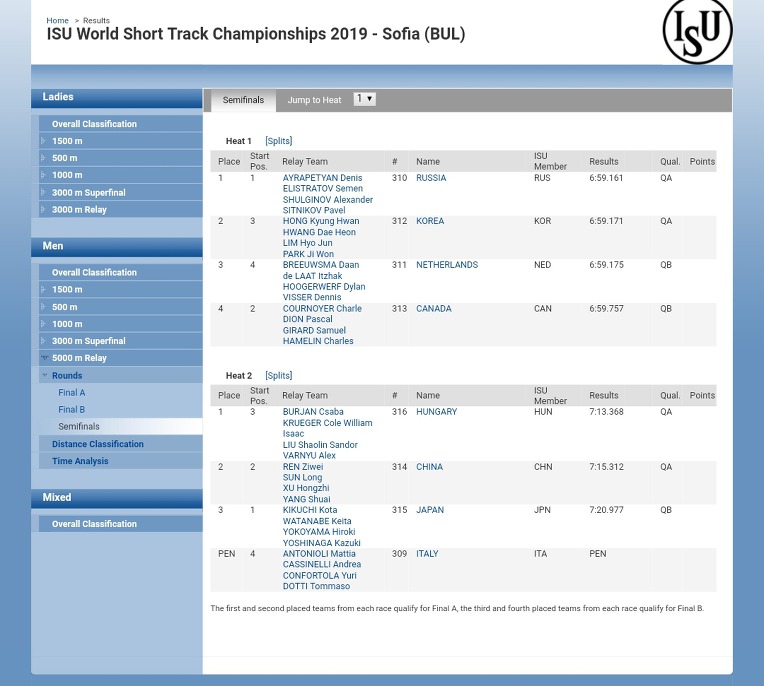 Home > Results
ISU World Short Track Championships 2019 - Sofia (BUL)

ISU

Ladies
Overall Classification
1500 m
500 m
1000 m
3000 m Superfinal
3000 m Relay

Men
Overall Classification
1500 m
500 m
1000 m
3000 m Superfinal
5000 m Relay
Rounds
Final A
Final B
Semifinals
Distance Classification
Time Analysis

Mixed
Overall Classification

Semifinals Jump to Heat 1

Heat 1 [Splits]

| Place | Start Pos. | Relay Team | # | Name | ISU Member | Results | Qual. | Points |
|---|---|---|---|---|---|---|---|---|
| 1 | 1 | AYRAPETYAN Denis ELISTRATOV Semen SHULGINOV Alexander SITNIKOV Pavel | 310 | RUSSIA | RUS | 6:59.161 | QA | |
| 2 | 3 | HONG Kyung Hwan HWANG Dae Heon LIM Hyo Jun PARK Ji Won | 312 | KOREA | KOR | 6:59.171 | QA | |
| 3 | 4 | BREEUWSMA Daan de LAAT Itzhak HOOGERWERF Dylan VISSER Dennis | 311 | NETHERLANDS | NED | 6:59.175 | QB | |
| 4 | 2 | COURNOYER Charle DION Pascal GIRARD Samuel HAMELIN Charles | 313 | CANADA | CAN | 6:59.757 | QB | |

Heat 2 [Splits]

| Place | Start Pos. | Relay Team | # | Name | ISU Member | Results | Qual. | Points |
|---|---|---|---|---|---|---|---|---|
| 1 | 3 | BURJAN Csaba KRUEGER Cole William Isaac LIU Shaolin Sandor VARNYU Alex | 316 | HUNGARY | HUN | 7:13.368 | QA | |
| 2 | 2 | REN Ziwei SUN Long XU Hongzhi YANG Shuai | 314 | CHINA | CHN | 7:15.312 | QA | |
| 3 | 1 | KIKUCHI Kota WATANABE Keita YOKOYAMA Hiroki YOSHINAGA Kazuki | 315 | JAPAN | JPN | 7:20.977 | QB | |
| PEN | 4 | ANTONIOLI Mattia CASSINELLI Andrea CONFORTOLA Yuri DOTTI Tommaso | 309 | ITALY | ITA | PEN | | |

The first and second placed teams from each race qualify for Final A, the third and fourth placed teams from each race qualify for Final B.